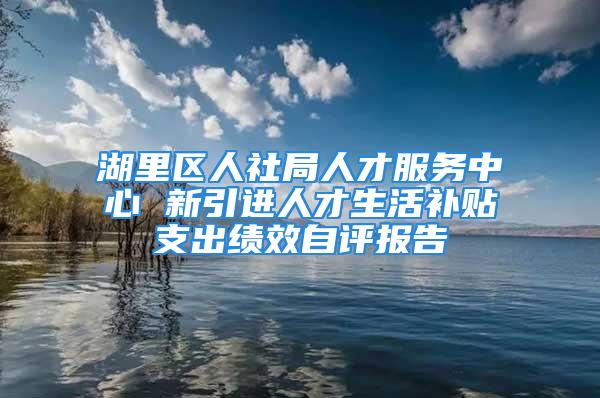 湖里区人社局人才服务中心 新引进人才生活补贴支出绩效自评报告